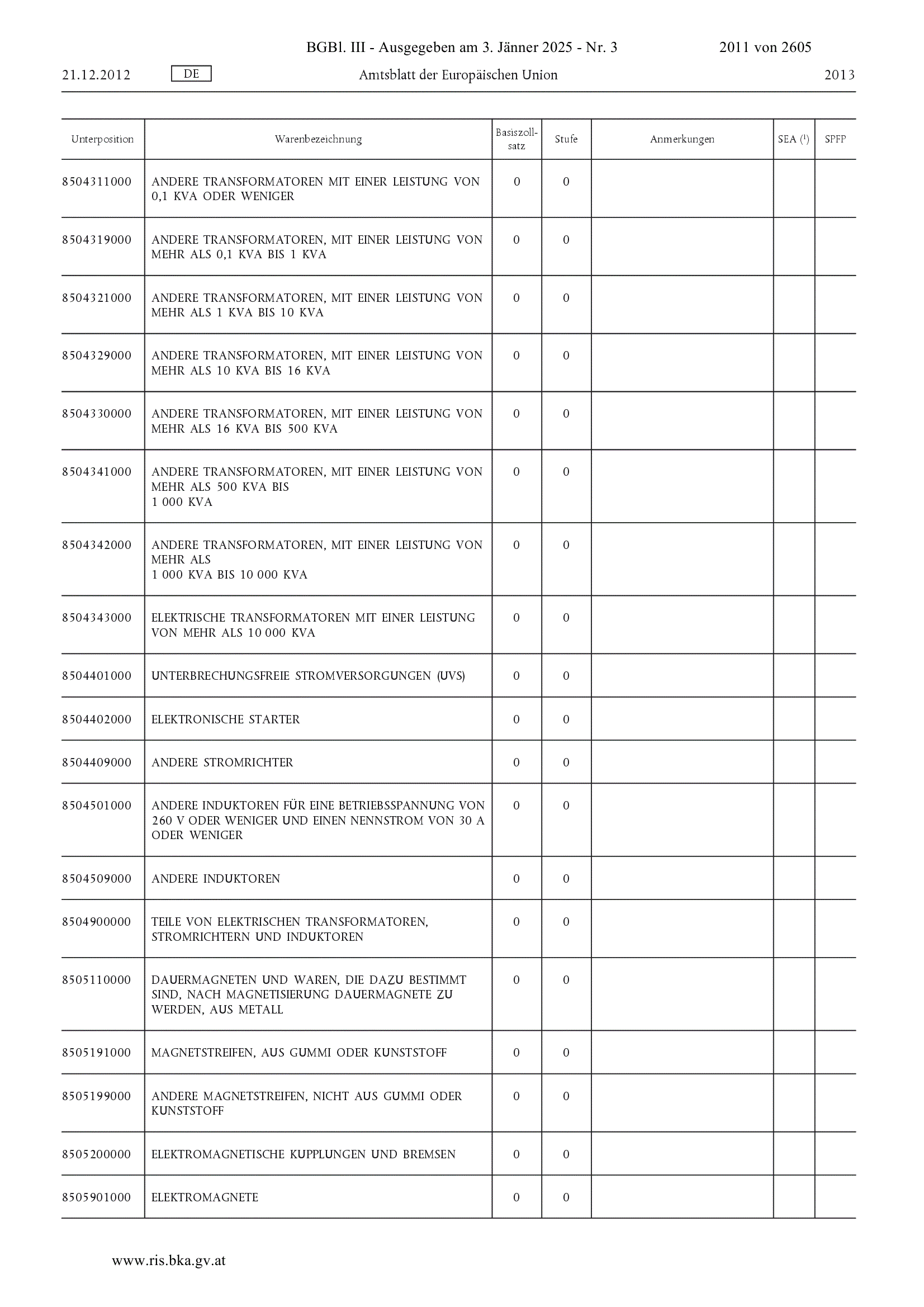 BGBl. III - Ausgegeben am 3. Jänner 2025 - Nr. 3 2011 von 2605

21.12.2012 DE Amtsblatt der Europäischen Union 2013

| Unterposition | Warenbezeichnung | Basiszollsatz | Stufe | Anmerkungen | SEA ($^1$) | SPFP |
|---|---|---|---|---|---|---|
| 8504311000 | ANDERE TRANSFORMATOREN MIT EINER LEISTUNG VON 0,1 KVA ODER WENIGER | 0 | 0 | | | |
| 8504319000 | ANDERE TRANSFORMATOREN, MIT EINER LEISTUNG VON MEHR ALS 0,1 KVA BIS 1 KVA | 0 | 0 | | | |
| 8504321000 | ANDERE TRANSFORMATOREN, MIT EINER LEISTUNG VON MEHR ALS 1 KVA BIS 10 KVA | 0 | 0 | | | |
| 8504329000 | ANDERE TRANSFORMATOREN, MIT EINER LEISTUNG VON MEHR ALS 10 KVA BIS 16 KVA | 0 | 0 | | | |
| 8504330000 | ANDERE TRANSFORMATOREN, MIT EINER LEISTUNG VON MEHR ALS 16 KVA BIS 500 KVA | 0 | 0 | | | |
| 8504341000 | ANDERE TRANSFORMATOREN, MIT EINER LEISTUNG VON MEHR ALS 500 KVA BIS 1 000 KVA | 0 | 0 | | | |
| 8504342000 | ANDERE TRANSFORMATOREN, MIT EINER LEISTUNG VON MEHR ALS 1 000 KVA BIS 10 000 KVA | 0 | 0 | | | |
| 8504343000 | ELEKTRISCHE TRANSFORMATOREN MIT EINER LEISTUNG VON MEHR ALS 10 000 KVA | 0 | 0 | | | |
| 8504401000 | UNTERBRECHUNGSFREIE STROMVERSORGUNGEN (UVS) | 0 | 0 | | | |
| 8504402000 | ELEKTRONISCHE STARTER | 0 | 0 | | | |
| 8504409000 | ANDERE STROMRICHTER | 0 | 0 | | | |
| 8504501000 | ANDERE INDUKTOREN FÜR EINE BETRIEBSSPANNUNG VON 260 V ODER WENIGER UND EINEN NENNSTROM VON 30 A ODER WENIGER | 0 | 0 | | | |
| 8504509000 | ANDERE INDUKTOREN | 0 | 0 | | | |
| 8504900000 | TEILE VON ELEKTRISCHEN TRANSFORMATOREN, STROMRICHTERN UND INDUKTOREN | 0 | 0 | | | |
| 8505110000 | DAUERMAGNETEN UND WAREN, DIE DAZU BESTIMMT SIND, NACH MAGNETISIERUNG DAUERMAGNETE ZU WERDEN, AUS METALL | 0 | 0 | | | |
| 8505191000 | MAGNETSTREIFEN, AUS GUMMI ODER KUNSTSTOFF | 0 | 0 | | | |
| 8505199000 | ANDERE MAGNETSTREIFEN, NICHT AUS GUMMI ODER KUNSTSTOFF | 0 | 0 | | | |
| 8505200000 | ELEKTROMAGNETISCHE KUPPLUNGEN UND BREMSEN | 0 | 0 | | | |
| 8505901000 | ELEKTROMAGNETE | 0 | 0 | | | |

www.ris.bka.gv.at